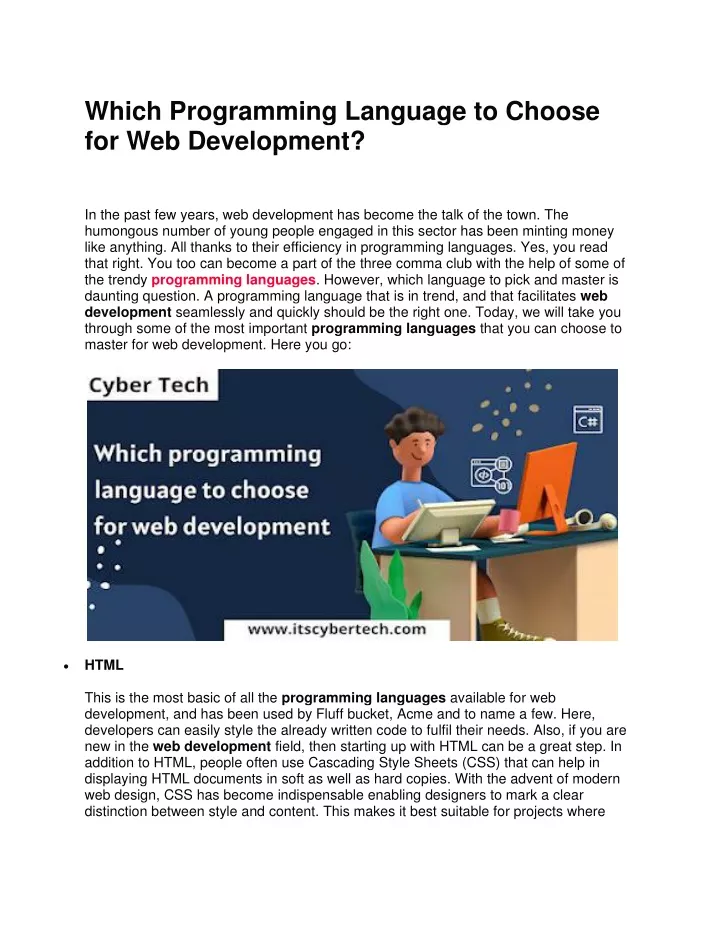 Which Programming Language to Choose for Web Development?

In the past few years, web development has become the talk of the town. The humongous number of young people engaged in this sector has been minting money like anything. All thanks to their efficiency in programming languages. Yes, you read that right. You too can become a part of the three comma club with the help of some of the trendy programming languages. However, which language to pick and master is daunting question. A programming language that is in trend, and that facilitates web development seamlessly and quickly should be the right one. Today, we will take you through some of the most important programming languages that you can choose to master for web development. Here you go:

Cyber Tech

Which programming language to choose for web development

C#

www.itscybertech.com

• HTML

This is the most basic of all the programming languages available for web development, and has been used by Fluff bucket, Acme and to name a few. Here, developers can easily style the already written code to fulfil their needs. Also, if you are new in the web development field, then starting up with HTML can be a great step. In addition to HTML, people often use Cascading Style Sheets (CSS) that can help in displaying HTML documents in soft as well as hard copies. With the advent of modern web design, CSS has become indispensable enabling designers to mark a clear distinction between style and content. This makes it best suitable for projects where